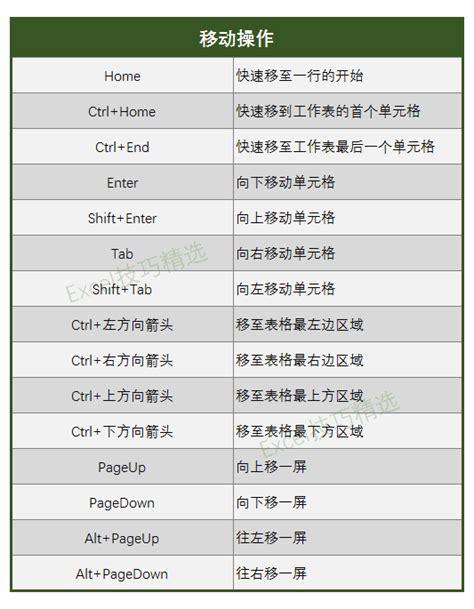 | 移动操作 | |
|---|---|
| Home | 快速移至一行的开始 |
| Ctrl+Home | 快速移到工作表的首个单元格 |
| Ctrl+End | 快速移至工作表最后一个单元格 |
| Enter | 向下移动单元格 |
| Shift+Enter | 向上移动单元格 |
| Tab | 向右移动单元格 |
| Shift+Tab | 向左移动单元格 |
| Ctrl+左方向箭头 | 移至表格最左边区域 |
| Ctrl+右方向箭头 | 移至表格最右边区域 |
| Ctrl+上方向箭头 | 移至表格最上方区域 |
| Ctrl+下方向箭头 | 移至表格最下方区域 |
| PageUp | 向上移一屏 |
| PageDown | 向下移一屏 |
| Alt+PageUp | 往左移一屏 |
| Alt+PageDown | 往右移一屏 |

Excel技巧精选
Excel技巧精选